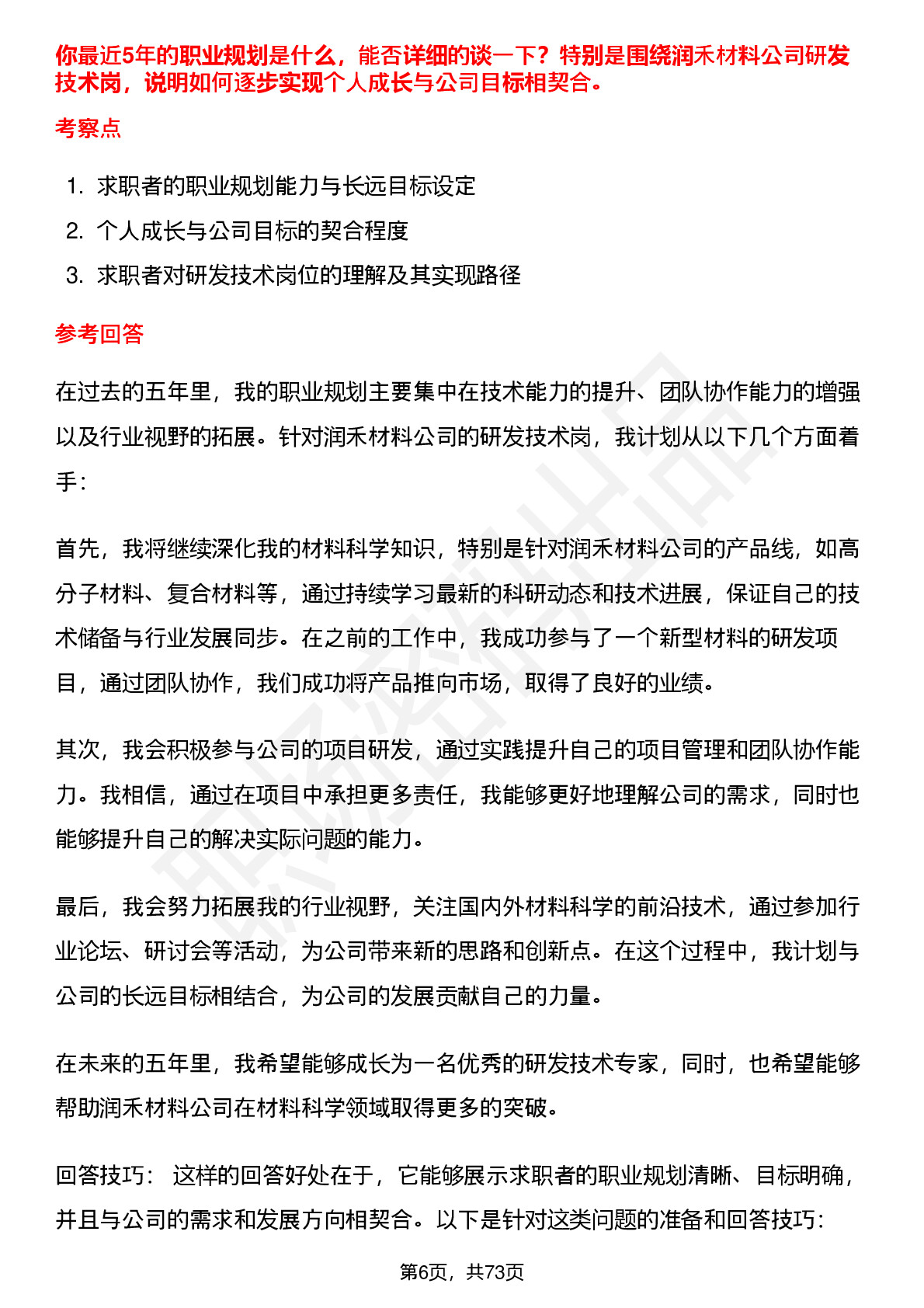 你最近5年的职业规划是什么，能否详细的谈一下？特别是围绕润禾材料公司研发技术岗，说明如何逐步实现个人成长与公司目标相契合。

考察点

1. 求职者的职业规划能力与长远目标设定
2. 个人成长与公司目标的契合程度
3. 求职者对研发技术岗位的理解及其实现路径

参考回答

在过去的五年里，我的职业规划主要集中在技术能力的提升、团队协作能力的增强以及行业视野的拓展。针对润禾材料公司的研发技术岗，我计划从以下几个方面着手：

首先，我将继续深化我的材料科学知识，特别是针对润禾材料公司的产品线，如高分子材料、复合材料等，通过持续学习最新的科研动态和技术进展，保证自己的技术储备与行业发展同步。在之前的工作中，我成功参与了一个新型材料的研发项目，通过团队协作，我们成功将产品推向市场，取得了良好的业绩。

其次，我会积极参与公司的项目研发，通过实践提升自己的项目管理和团队协作能力。我相信，通过在项目中承担更多责任，我能够更好地理解公司的需求，同时也能够提升自己的解决实际问题的能力。

最后，我会努力拓展我的行业视野，关注国内外材料科学的前沿技术，通过参加行业论坛、研讨会等活动，为公司带来新的思路和创新点。在这个过程中，我计划与公司的长远目标相结合，为公司的发展贡献自己的力量。

在未来的五年里，我希望能够成长为一名优秀的研发技术专家，同时，也希望能够帮助润禾材料公司在材料科学领域取得更多的突破。

回答技巧： 这样的回答好处在于，它能够展示求职者的职业规划清晰、目标明确，并且与公司的需求和发展方向相契合。以下是针对这类问题的准备和回答技巧：

第6页，共73页